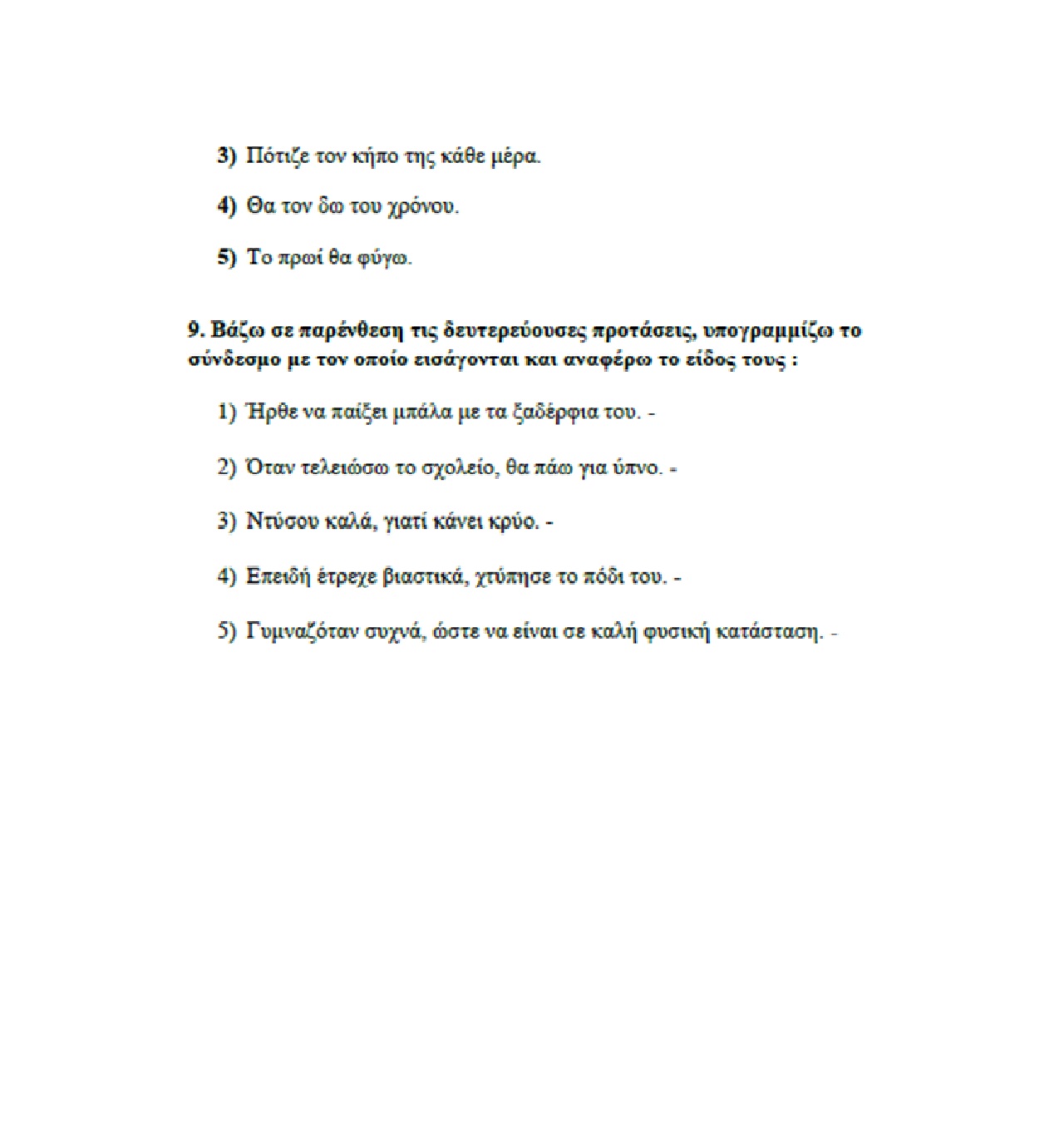 3) Πότιζε τον κήπο της κάθε μέρα.

4) Θα τον δω του χρόνου.

5) Το πρωί θα φύγω.

9. Βάζω σε παρένθεση τις δευτερεύουσες προτάσεις, υπογραμμίζω το σύνδεσμο με τον οποίο εισάγονται και αναφέρω το είδος τους :

1) Ήρθε να παίξει μπάλα με τα ξαδέρφια του. -

2) Όταν τελειώσω το σχολείο, θα πάω για ύπνο. -

3) Ντύσου καλά, γιατί κάνει κρύο. -

4) Επειδή έτρεχε βιαστικά, χτύπησε το πόδι του. -

5) Γυμναζόταν συχνά, ώστε να είναι σε καλή φυσική κατάσταση. -